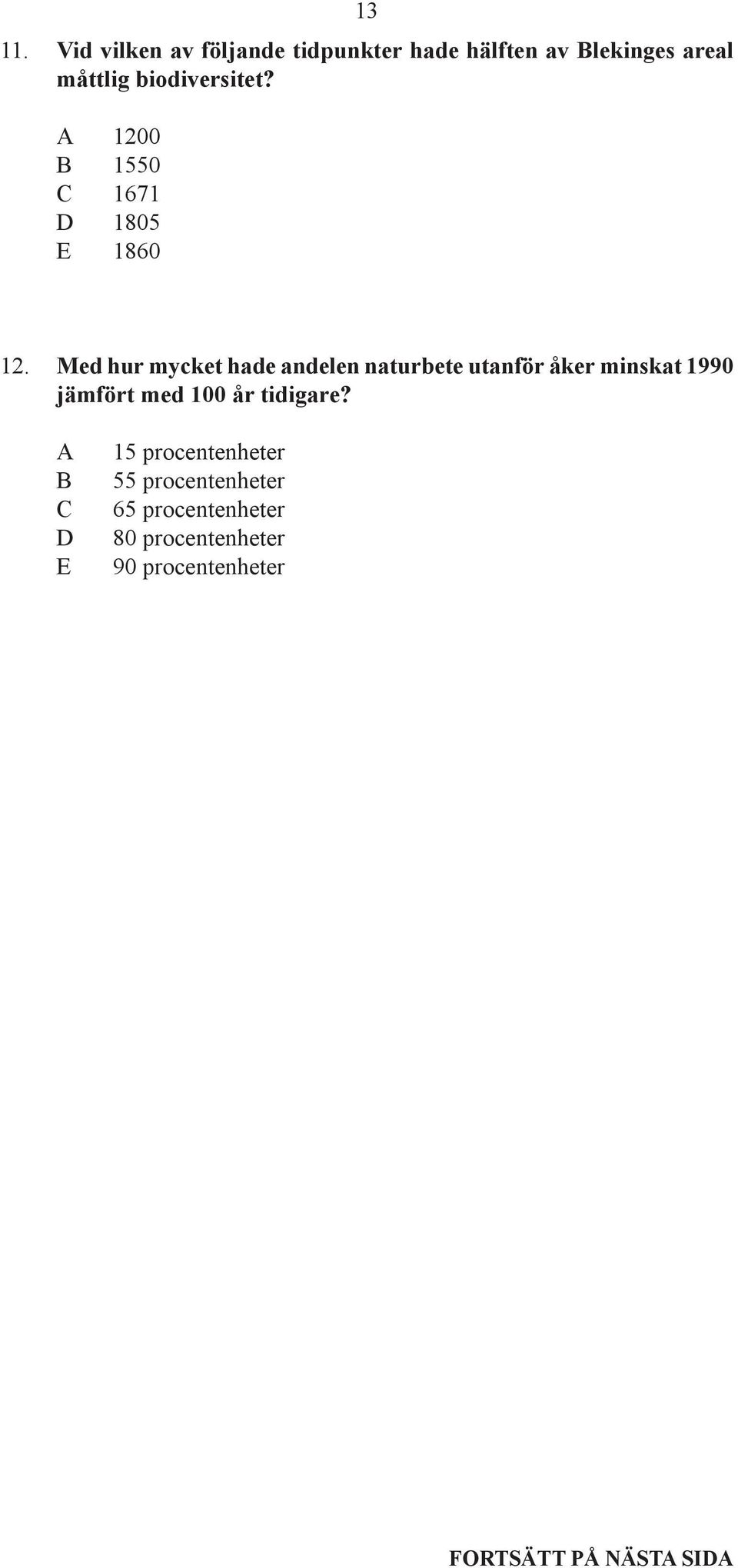 13

11. Vid vilken av följande tidpunkter hade hälften av Blekinges areal måttlig biodiversitet?

A 1200
B 1550
C 1671
D 1805
E 1860

12. Med hur mycket hade andelen naturbete utanför åker minskat 1990 jämfört med 100 år tidigare?

A 15 procentenheter
B 55 procentenheter
C 65 procentenheter
D 80 procentenheter
E 90 procentenheter

FORTSÄTT PÅ NÄSTA SIDA